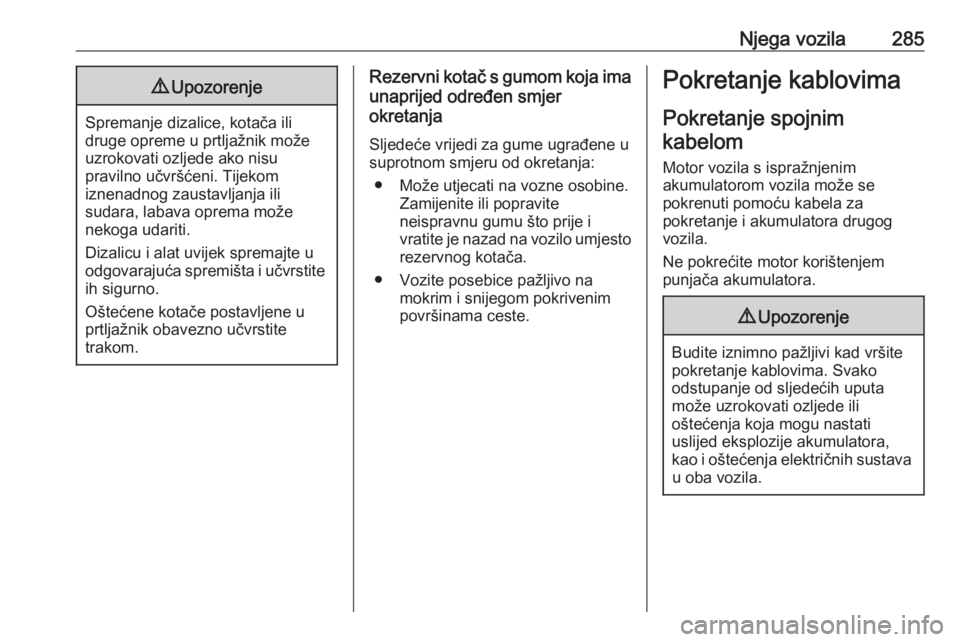 Njega vozila 285

⚠ Upozorenje

Spremanje dizalice, kotača ili druge opreme u prtljažnik može uzrokovati ozljede ako nisu pravilno učvršćeni. Tijekom iznenadnog zaustavljanja ili sudara, labava oprema može nekoga udariti.

Dizalicu i alat uvijek spremajte u odgovarajuća spremišta i učvrstite ih sigurno.

Oštećene kotače postavljene u prtljažnik obavezno učvrstite trakom.

Rezervni kotač s gumom koja ima unaprijed određen smjer okretanja

Sljedeće vrijedi za gume ugrađene u suprotnom smjeru od okretanja:

● Može utjecati na vozne osobine. Zamijenite ili popravite neispravnu gumu što prije i vratite je nazad na vozilo umjesto rezervnog kotača.

● Vozite posebice pažljivo na mokrim i snijegom pokrivenim površinama ceste.

Pokretanje kablovima

Pokretanje spojnim kabelom

Motor vozila s ispražnjenim akumulatorom vozila može se pokrenuti pomoću kabela za pokretanje i akumulatora drugog vozila.

Ne pokrećite motor korištenjem punjača akumulatora.

⚠ Upozorenje

Budite iznimno pažljivi kad vršite pokretanje kablovima. Svako odstupanje od sljedećih uputa može uzrokovati ozljede ili oštećenja koja mogu nastati uslijed eksplozije akumulatora, kao i oštećenja električnih sustava u oba vozila.

carmanualsonline.info